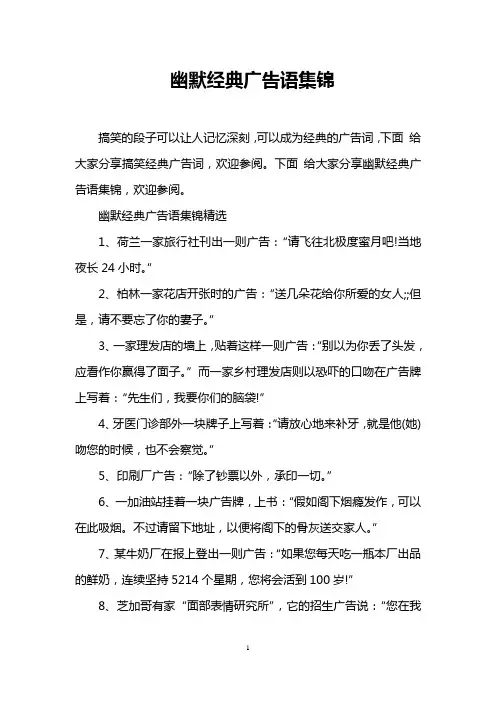 幽默经典广告语集锦

搞笑的段子可以让人记忆深刻，可以成为经典的广告词，下面 给大家分享搞笑经典广告词，欢迎参阅。下面 给大家分享幽默经典广告语集锦，欢迎参阅。

幽默经典广告语集锦精选

1、荷兰一家旅行社刊出一则广告：“请飞往北极度蜜月吧!当地夜长 24 小时。”

2、柏林一家花店开张时的广告：“送几朵花给你所爱的女人;;但是，请不要忘了你的妻子。”

3、一家理发店的墙上，贴着这样一则广告：“别以为你丢了头发，应看作你赢得了面子。” 而一家乡村理发店则以恐吓的口吻在广告牌上写着：“先生们，我要你们的脑袋!”

4、牙医门诊部外一块牌子上写着：“请放心地来补牙，就是他(她)吻您的时候，也不会察觉。”

5、印刷厂广告：“除了钞票以外，承印一切。”

6、一加油站挂着一块广告牌，上书：“假如阁下烟瘾发作，可以在此吸烟。不过请留下地址，以便将阁下的骨灰送交家人。”

7、某牛奶厂在报上登出一则广告：“如果您每天吃一瓶本厂出品的鲜奶，连续坚持 5214 个星期，您将会活到 100 岁!”

8、芝加哥有家 “面部表情研究所”，它的招生广告说：“您在我

1